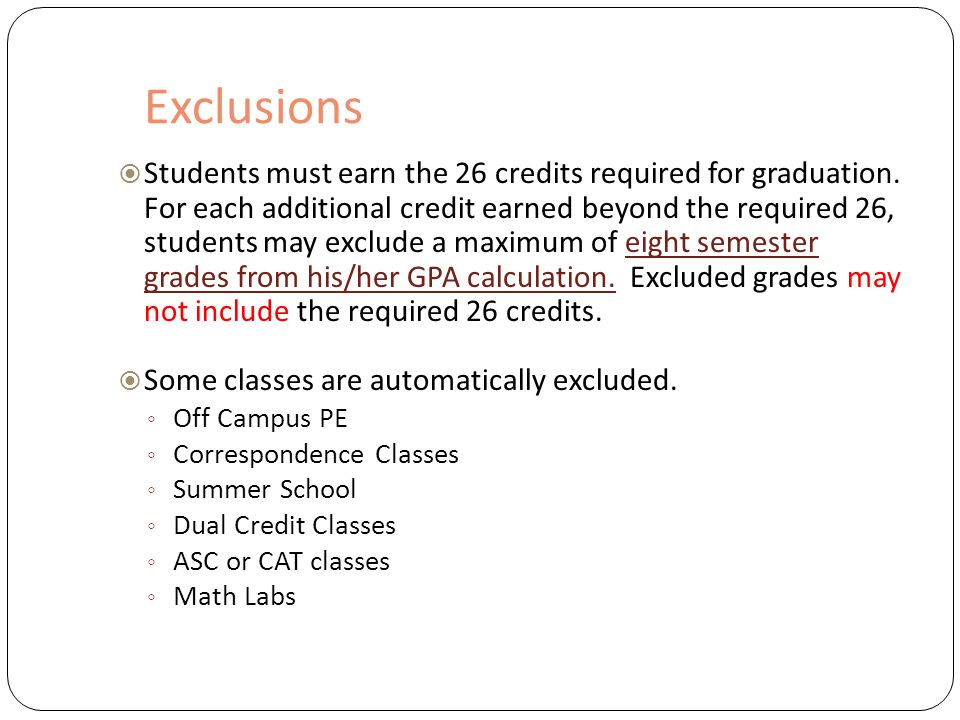 Exclusions

Students must earn the 26 credits required for graduation. For each additional credit earned beyond the required 26, students may exclude a maximum of eight semester grades from his/her GPA calculation. Excluded grades may not include the required 26 credits.

Some classes are automatically excluded.
◦ Off Campus PE
◦ Correspondence Classes
◦ Summer School
◦ Dual Credit Classes
◦ ASC or CAT classes
◦ Math Labs